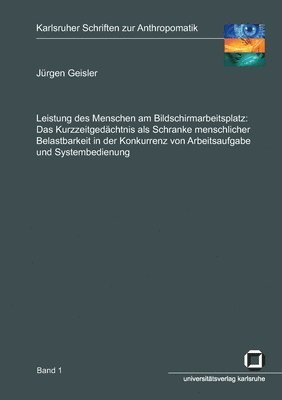 Karlsruher Schriften zur Anthropomatik

Jürgen Geisler

Leistung des Menschen am Bildschirmarbeitsplatz: Das Kurzzeitgedächtnis als Schranke menschlicher Belastbarkeit in der Konkurrenz von Arbeitsaufgabe und Systembedienung

Band 1

universitätsverlag karlsruhe